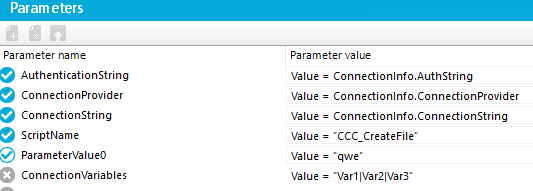 Parameters

| Parameter name | Parameter value |
|---|---|
| AuthenticationString | Value = ConnectionInfo.AuthString |
| ConnectionProvider | Value = ConnectionInfo.ConnectionProvider |
| ConnectionString | Value = ConnectionInfo.ConnectionString |
| ScriptName | Value = "CCC_CreateFile" |
| ParameterValue0 | Value = "qwe" |
| ConnectionVariables | Value = "Var1\|Var2\|Var3" |